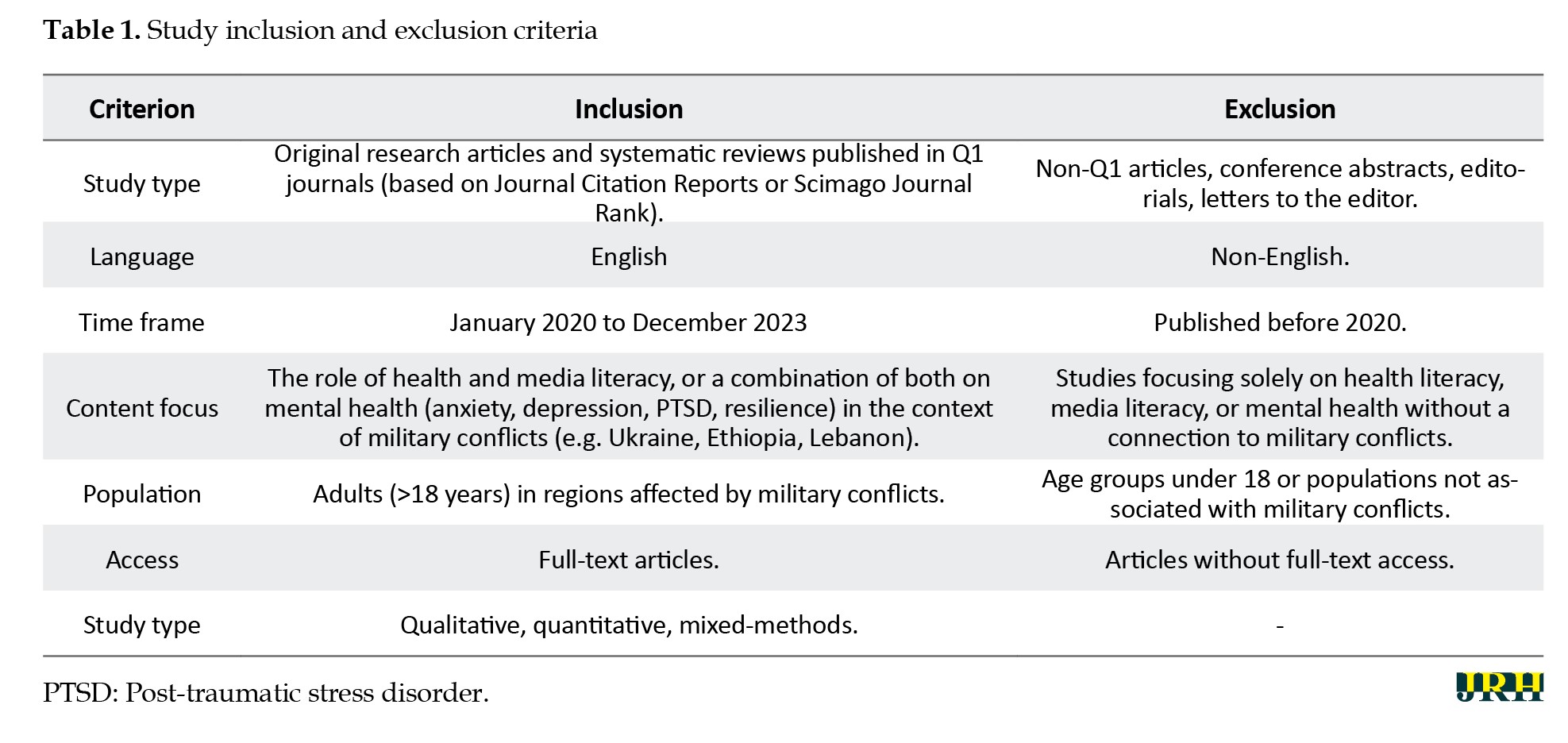 **Table 1.** Study inclusion and exclusion criteria

| Criterion | Inclusion | Exclusion |
|---|---|---|
| Study type | Original research articles and systematic reviews published in Q1 journals (based on Journal Citation Reports or Scimago Journal Rank). | Non-Q1 articles, conference abstracts, editorials, letters to the editor. |
| Language | English | Non-English. |
| Time frame | January 2020 to December 2023 | Published before 2020. |
| Content focus | The role of health and media literacy, or a combination of both on mental health (anxiety, depression, PTSD, resilience) in the context of military conflicts (e.g. Ukraine, Ethiopia, Lebanon). | Studies focusing solely on health literacy, media literacy, or mental health without a connection to military conflicts. |
| Population | Adults (>18 years) in regions affected by military conflicts. | Age groups under 18 or populations not associated with military conflicts. |
| Access | Full-text articles. | Articles without full-text access. |
| Study type | Qualitative, quantitative, mixed-methods. | - |

PTSD: Post-traumatic stress disorder.

JRH